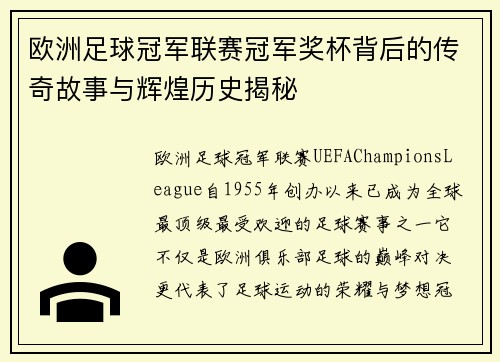 欧洲足球冠军联赛冠军奖杯背后的传奇故事与辉煌历史揭秘

欧洲足球冠军联赛UEFAChampionsLeague自1955年创办以来已成为全球最顶级最受欢迎的足球赛事之一它不仅是欧洲俱乐部足球的巅峰对决更代表了足球运动的荣耀与梦想冠